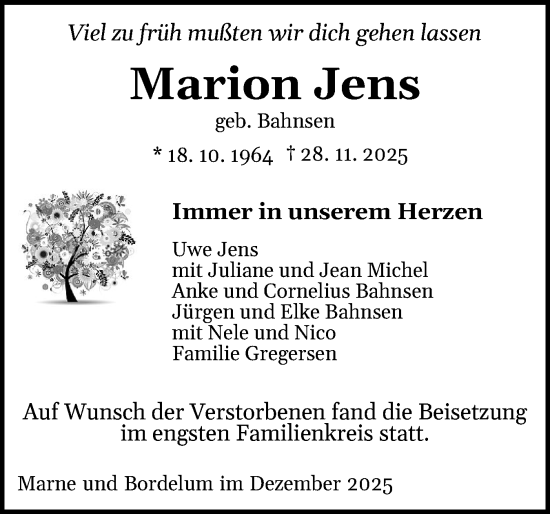 Viel zu früh mußten wir dich gehen lassen

Marion Jens

geb. Bahnsen

* 18. 10. 1964 † 28. 11. 2025

Immer in unserem Herzen

Uwe Jens
mit Juliane und Jean Michel
Anke und Cornelius Bahnsen
Jürgen und Elke Bahnsen
mit Nele und Nico
Familie Gregersen

Auf Wunsch der Verstorbenen fand die Beisetzung im engsten Familienkreis statt.

Marne und Bordelum im Dezember 2025